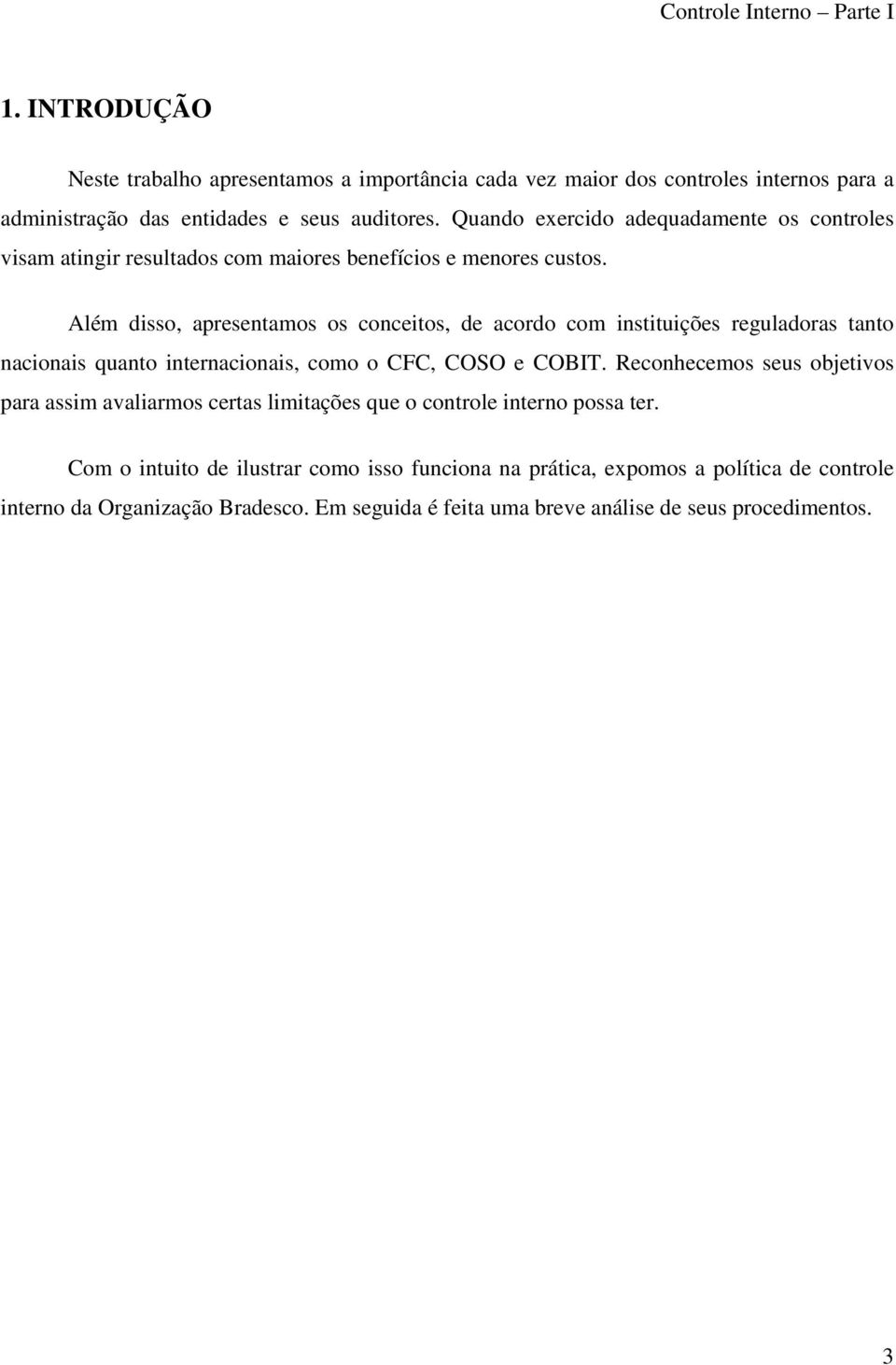 Controle Interno – Parte I

1. INTRODUÇÃO

Neste trabalho apresentamos a importância cada vez maior dos controles internos para a administração das entidades e seus auditores. Quando exercido adequadamente os controles visam atingir resultados com maiores benefícios e menores custos.

Além disso, apresentamos os conceitos, de acordo com instituições reguladoras tanto nacionais quanto internacionais, como o CFC, COSO e COBIT. Reconhecemos seus objetivos para assim avaliarmos certas limitações que o controle interno possa ter.

Com o intuito de ilustrar como isso funciona na prática, expomos a política de controle interno da Organização Bradesco. Em seguida é feita uma breve análise de seus procedimentos.

3